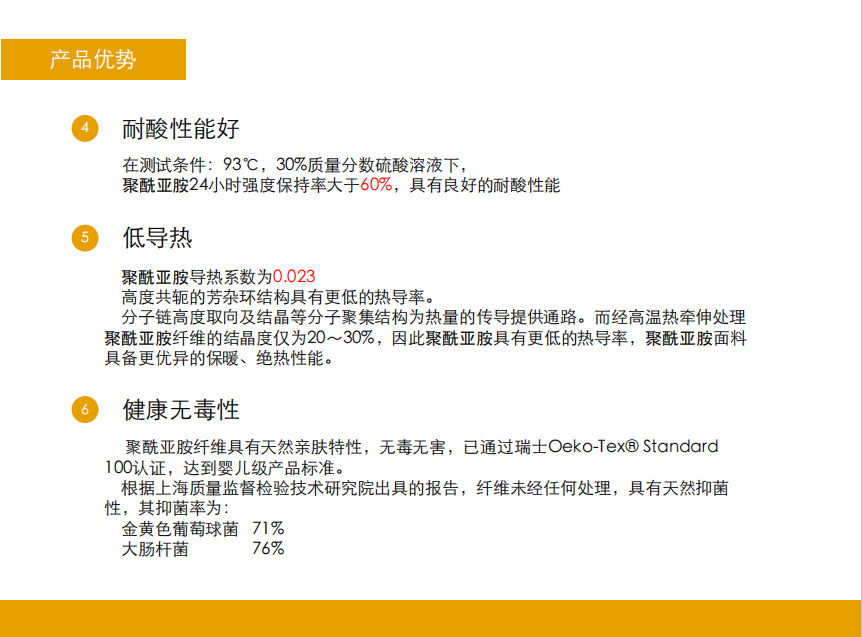 产品优势

4 耐酸性能好

在测试条件：93℃，30%质量分数硫酸溶液下，
聚酰亚胺24小时强度保持率大于60%，具有良好的耐酸性能

5 低导热

聚酰亚胺导热系数为0.023
高度共轭的芳杂环结构具有更低的热导率。
分子链高度取向及结晶等分子聚集结构为热量的传导提供通路。而经高温热牵伸处理聚酰亚胺纤维的结晶度仅为20～30%，因此聚酰亚胺具有更低的热导率，聚酰亚胺面料具备更优异的保暖、绝热性能。

6 健康无毒性

聚酰亚胺纤维具有天然亲肤特性，无毒无害，已通过瑞士Oeko-Tex® Standard 100认证，达到婴儿级产品标准。
根据上海质量监督检验技术研究院出具的报告，纤维未经任何处理，具有天然抑菌性，其抑菌率为：
金黄色葡萄球菌 71%
大肠杆菌 76%